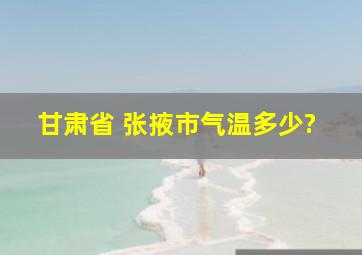 甘肃省 张掖市气温多少?